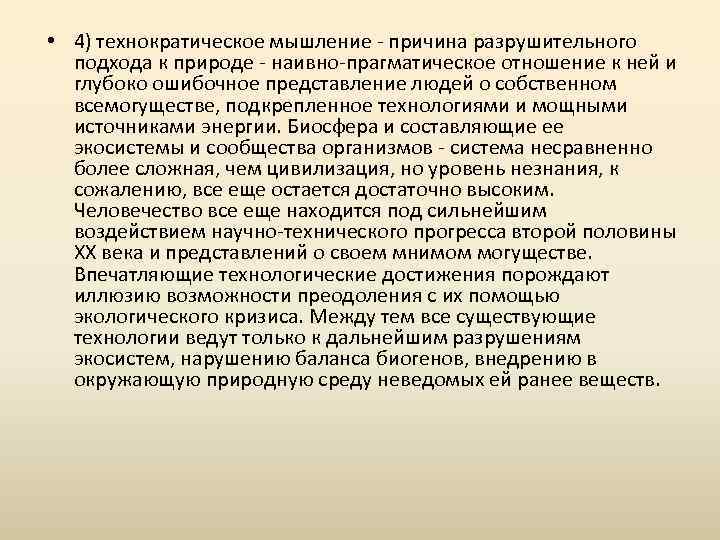 • 4) технократическое мышление - причина разрушительного подхода к природе - наивно-прагматическое отношение к ней и глубоко ошибочное представление людей о собственном всемогуществе, подкрепленное технологиями и мощными источниками энергии. Биосфера и составляющие ее экосистемы и сообщества организмов - система несравненно более сложная, чем цивилизация, но уровень незнания, к сожалению, все еще остается достаточно высоким. Человечество все еще находится под сильнейшим воздействием научно-технического прогресса второй половины XX века и представлений о своем мнимом могуществе. Впечатляющие технологические достижения порождают иллюзию возможности преодоления с их помощью экологического кризиса. Между тем все существующие технологии ведут только к дальнейшим разрушениям экосистем, нарушению баланса биогенов, внедрению в окружающую природную среду неведомых ей ранее веществ.